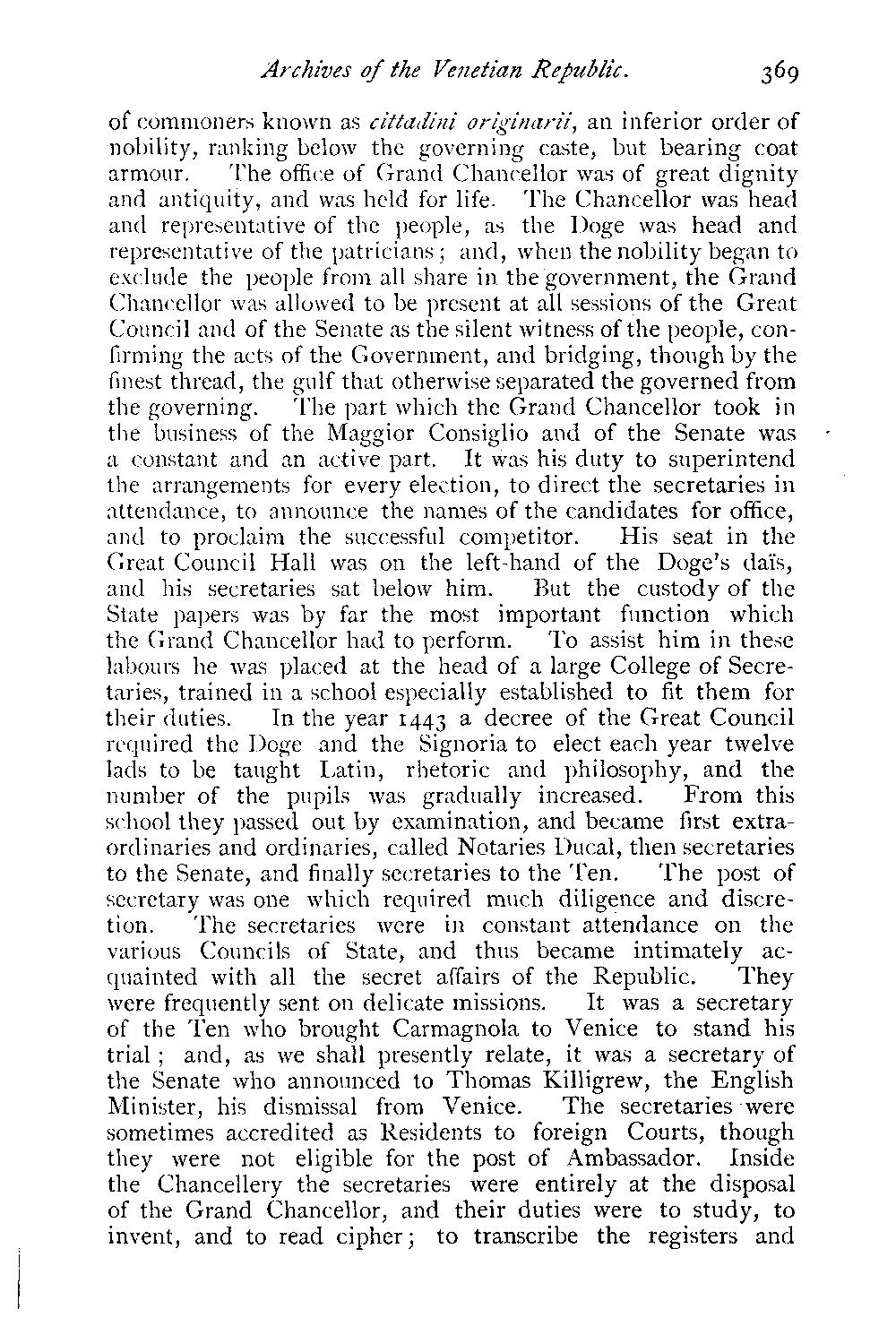 Archives of the Venetian Republic. 369

of commoners known as cittadini originarii, an inferior order of nobility, ranking below the governing caste, but bearing coat armour. The office of Grand Chancellor was of great dignity and antiquity, and was held for life. The Chancellor was head and representative of the people, as the Doge was head and representative of the patricians; and, when the nobility began to exclude the people from all share in the government, the Grand Chancellor was allowed to be present at all sessions of the Great Council and of the Senate as the silent witness of the people, confirming the acts of the Government, and bridging, though by the finest thread, the gulf that otherwise separated the governed from the governing. The part which the Grand Chancellor took in the business of the Maggior Consiglio and of the Senate was a constant and an active part. It was his duty to superintend the arrangements for every election, to direct the secretaries in attendance, to announce the names of the candidates for office, and to proclaim the successful competitor. His seat in the Great Council Hall was on the left-hand of the Doge's daïs, and his secretaries sat below him. But the custody of the State papers was by far the most important function which the Grand Chancellor had to perform. To assist him in these labours he was placed at the head of a large College of Secretaries, trained in a school especially established to fit them for their duties. In the year 1443 a decree of the Great Council required the Doge and the Signoria to elect each year twelve lads to be taught Latin, rhetoric and philosophy, and the number of the pupils was gradually increased. From this school they passed out by examination, and became first extraordinaries and ordinaries, called Notaries Ducal, then secretaries to the Senate, and finally secretaries to the Ten. The post of secretary was one which required much diligence and discretion. The secretaries were in constant attendance on the various Councils of State, and thus became intimately acquainted with all the secret affairs of the Republic. They were frequently sent on delicate missions. It was a secretary of the Ten who brought Carmagnola to Venice to stand his trial; and, as we shall presently relate, it was a secretary of the Senate who announced to Thomas Killigrew, the English Minister, his dismissal from Venice. The secretaries were sometimes accredited as Residents to foreign Courts, though they were not eligible for the post of Ambassador. Inside the Chancellery the secretaries were entirely at the disposal of the Grand Chancellor, and their duties were to study, to invent, and to read cipher; to transcribe the registers and